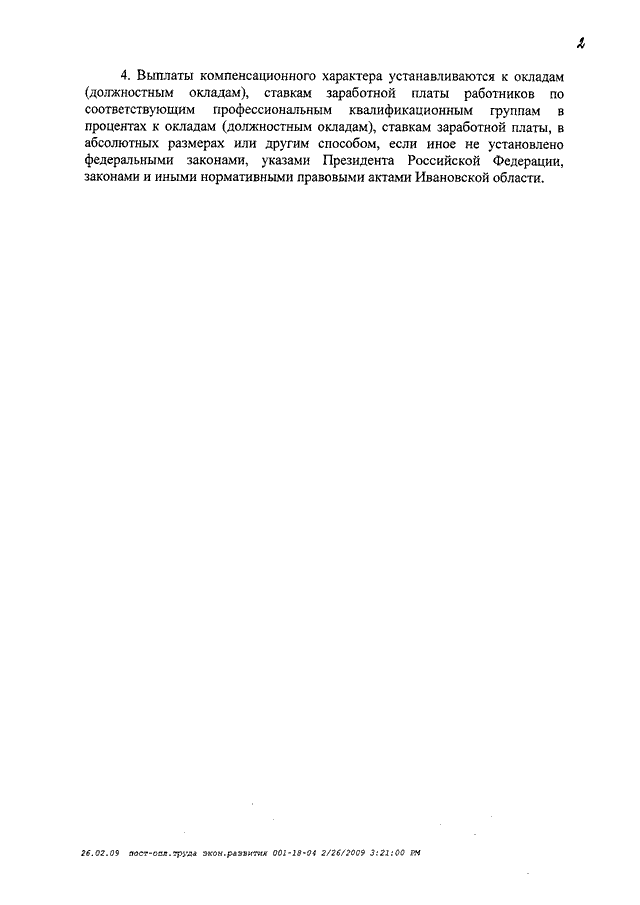 2

4. Выплаты компенсационного характера устанавливаются к окладам (должностным окладам), ставкам заработной платы работников по соответствующим профессиональным квалификационным группам в процентах к окладам (должностным окладам), ставкам заработной платы, в абсолютных размерах или другим способом, если иное не установлено федеральными законами, указами Президента Российской Федерации, законами и иными нормативными правовыми актами Ивановской области.

26.02.09 пост-опл.труда экон.развития 001-18-04 2/26/2009 3:21:00 PM